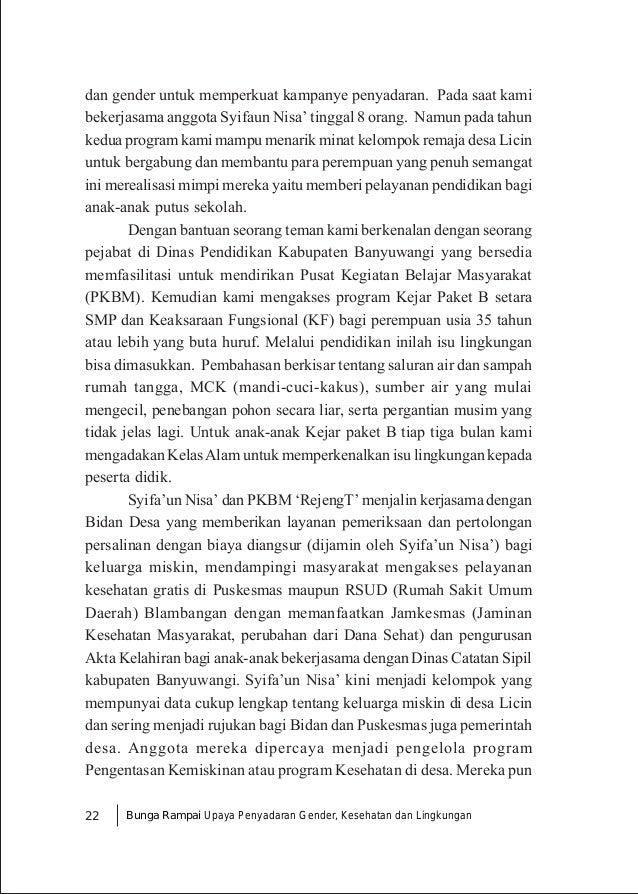 dan gender untuk memperkuat kampanye penyadaran. Pada saat kami bekerjasama anggota Syifaun Nisa' tinggal 8 orang. Namun pada tahun kedua program kami mampu menarik minat kelompok remaja desa Licin untuk bergabung dan membantu para perempuan yang penuh semangat ini merealisasi mimpi mereka yaitu memberi pelayanan pendidikan bagi anak-anak putus sekolah.

Dengan bantuan seorang teman kami berkenalan dengan seorang pejabat di Dinas Pendidikan Kabupaten Banyuwangi yang bersedia memfasilitasi untuk mendirikan Pusat Kegiatan Belajar Masyarakat (PKBM). Kemudian kami mengakses program Kejar Paket B setara SMP dan Keaksaraan Fungsional (KF) bagi perempuan usia 35 tahun atau lebih yang buta huruf. Melalui pendidikan inilah isu lingkungan bisa dimasukkan. Pembahasan berkisar tentang saluran air dan sampah rumah tangga, MCK (mandi-cuci-kakus), sumber air yang mulai mengecil, penebangan pohon secara liar, serta pergantian musim yang tidak jelas lagi. Untuk anak-anak Kejar paket B tiap tiga bulan kami mengadakan Kelas Alam untuk memperkenalkan isu lingkungan kepada peserta didik.

Syifa'un Nisa' dan PKBM 'RejengT' menjalin kerjasama dengan Bidan Desa yang memberikan layanan pemeriksaan dan pertolongan persalinan dengan biaya diangsur (dijamin oleh Syifa'un Nisa') bagi keluarga miskin, mendampingi masyarakat mengakses pelayanan kesehatan gratis di Puskesmas maupun RSUD (Rumah Sakit Umum Daerah) Blambangan dengan memanfaatkan Jamkesmas (Jaminan Kesehatan Masyarakat, perubahan dari Dana Sehat) dan pengurusan Akta Kelahiran bagi anak-anak bekerjasama dengan Dinas Catatan Sipil kabupaten Banyuwangi. Syifa'un Nisa' kini menjadi kelompok yang mempunyai data cukup lengkap tentang keluarga miskin di desa Licin dan sering menjadi rujukan bagi Bidan dan Puskesmas juga pemerintah desa. Anggota mereka dipercaya menjadi pengelola program Pengentasan Kemiskinan atau program Kesehatan di desa. Mereka pun

22 Bunga Rampai Upaya Penyadaran Gender, Kesehatan dan Lingkungan